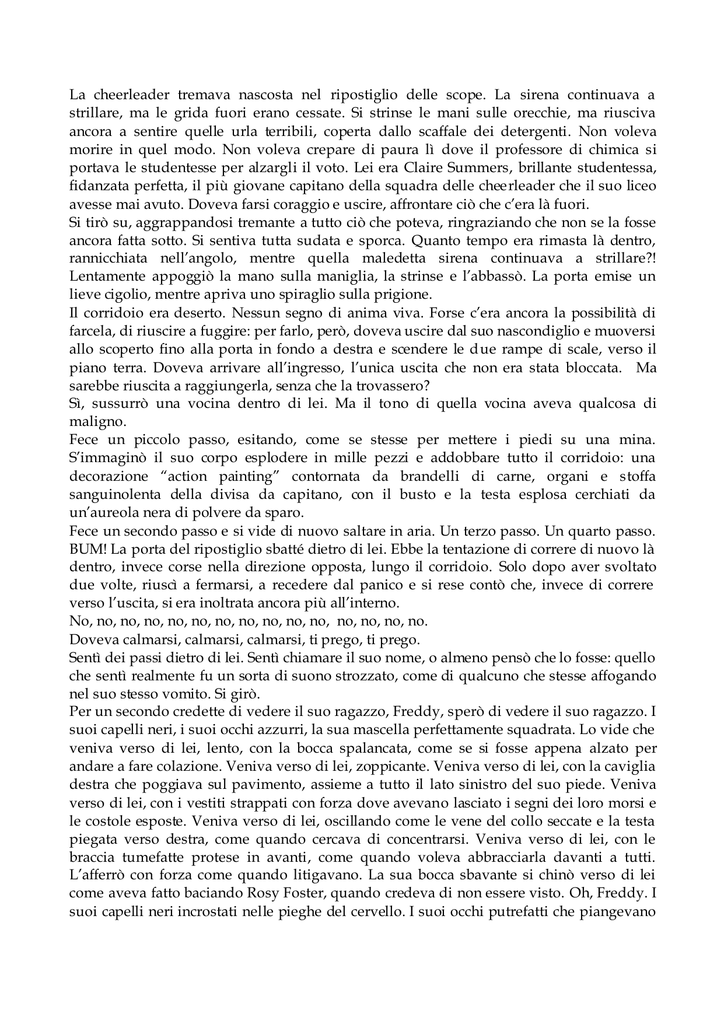 La cheerleader tremava nascosta nel ripostiglio delle scope. La sirena continuava a strillare, ma le grida fuori erano cessate. Si strinse le mani sulle orecchie, ma riusciva ancora a sentire quelle urla terribili, coperta dallo scaffale dei detergenti. Non voleva morire in quel modo. Non voleva crepare di paura lì dove il professore di chimica si portava le studentesse per alzargli il voto. Lei era Claire Summers, brillante studentessa, fidanzata perfetta, il più giovane capitano della squadra delle cheerleader che il suo liceo avesse mai avuto. Doveva farsi coraggio e uscire, affrontare ciò che c'era là fuori.
Si tirò su, aggrappandosi tremante a tutto ciò che poteva, ringraziando che non se la fosse ancora fatta sotto. Si sentiva tutta sudata e sporca. Quanto tempo era rimasta là dentro, rannicchiata nell'angolo, mentre quella maledetta sirena continuava a strillare?! Lentamente appoggiò la mano sulla maniglia, la strinse e l'abbassò. La porta emise un lieve cigolio, mentre apriva uno spiraglio sulla prigione.
Il corridoio era deserto. Nessun segno di anima viva. Forse c'era ancora la possibilità di farcela, di riuscire a fuggire: per farlo, però, doveva uscire dal suo nascondiglio e muoversi allo scoperto fino alla porta in fondo a destra e scendere le due rampe di scale, verso il piano terra. Doveva arrivare all'ingresso, l'unica uscita che non era stata bloccata. Ma sarebbe riuscita a raggiungerla, senza che la trovassero?
Sì, sussurrò una vocina dentro di lei. Ma il tono di quella vocina aveva qualcosa di maligno.
Fece un piccolo passo, esitando, come se stesse per mettere i piedi su una mina. S'immaginò il suo corpo esplodere in mille pezzi e addobbare tutto il corridoio: una decorazione "action painting" contornata da brandelli di carne, organi e stoffa sanguinolenta della divisa da capitano, con il busto e la testa esplosa cerchiati da un'aureola nera di polvere da sparo.
Fece un secondo passo e si vide di nuovo saltare in aria. Un terzo passo. Un quarto passo. BUM! La porta del ripostiglio sbatté dietro di lei. Ebbe la tentazione di correre di nuovo là dentro, invece corse nella direzione opposta, lungo il corridoio. Solo dopo aver svoltato due volte, riuscì a fermarsi, a recedere dal panico e si rese contò che, invece di correre verso l'uscita, si era inoltrata ancora più all'interno.
No, no, no, no, no, no, no, no, no, no, no, no, no, no, no.
Doveva calmarsi, calmarsi, calmarsi, ti prego, ti prego.
Sentì dei passi dietro di lei. Sentì chiamare il suo nome, o almeno pensò che lo fosse: quello che sentì realmente fu un sorta di suono strozzato, come di qualcuno che stesse affogando nel suo stesso vomito. Si girò.
Per un secondo credette di vedere il suo ragazzo, Freddy, sperò di vedere il suo ragazzo. I suoi capelli neri, i suoi occhi azzurri, la sua mascella perfettamente squadrata. Lo vide che veniva verso di lei, lento, con la bocca spalancata, come se si fosse appena alzato per andare a fare colazione. Veniva verso di lei, zoppicante. Veniva verso di lei, con la caviglia destra che poggiava sul pavimento, assieme a tutto il lato sinistro del suo piede. Veniva verso di lei, con i vestiti strappati con forza dove avevano lasciato i segni dei loro morsi e le costole esposte. Veniva verso di lei, oscillando come le vene del collo seccate e la testa piegata verso destra, come quando cercava di concentrarsi. Veniva verso di lei, con le braccia tumefatte protese in avanti, come quando voleva abbracciarla davanti a tutti. L'afferrò con forza come quando litigavano. La sua bocca sbavante si chinò verso di lei come aveva fatto baciando Rosy Foster, quando credeva di non essere visto. Oh, Freddy. I suoi capelli neri incrostati nelle pieghe del cervello. I suoi occhi putrefatti che piangevano